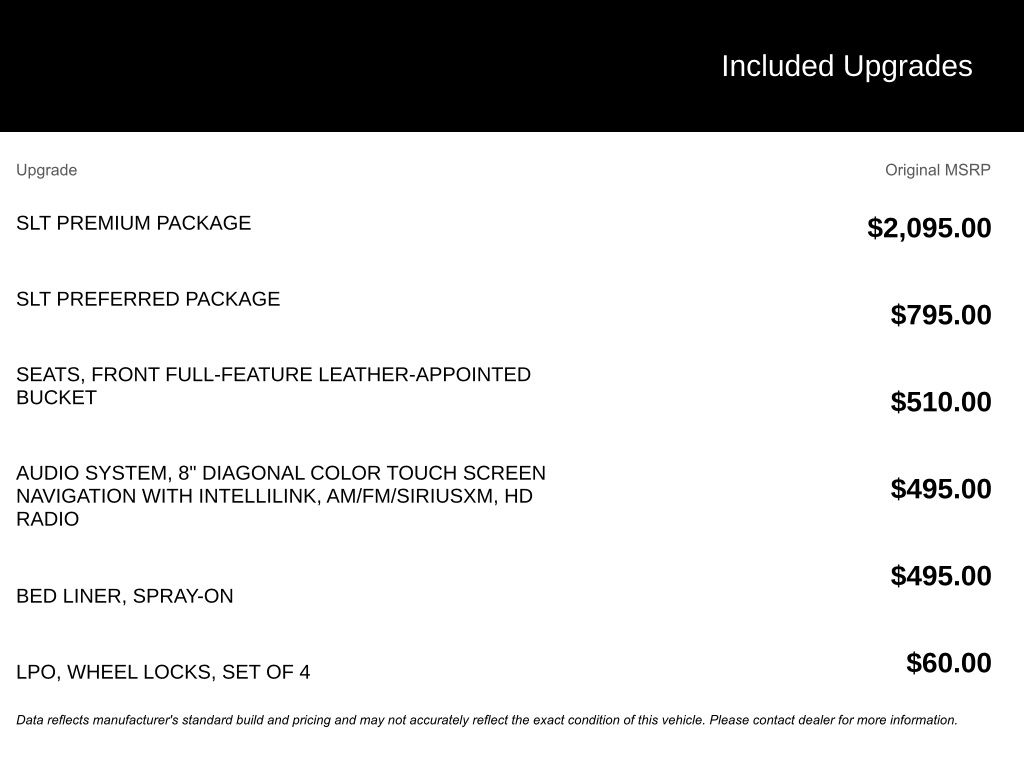 Included Upgrades

| Upgrade | Original MSRP |
|---|---|
| SLT PREMIUM PACKAGE | $2,095.00 |
| SLT PREFERRED PACKAGE | $795.00 |
| SEATS, FRONT FULL-FEATURE LEATHER-APPOINTED BUCKET | $510.00 |
| AUDIO SYSTEM, 8" DIAGONAL COLOR TOUCH SCREEN NAVIGATION WITH INTELLILINK, AM/FM/SIRIUSXM, HD RADIO | $495.00 |
| BED LINER, SPRAY-ON | $495.00 |
| LPO, WHEEL LOCKS, SET OF 4 | $60.00 |

Data reflects manufacturer's standard build and pricing and may not accurately reflect the exact condition of this vehicle. Please contact dealer for more information.